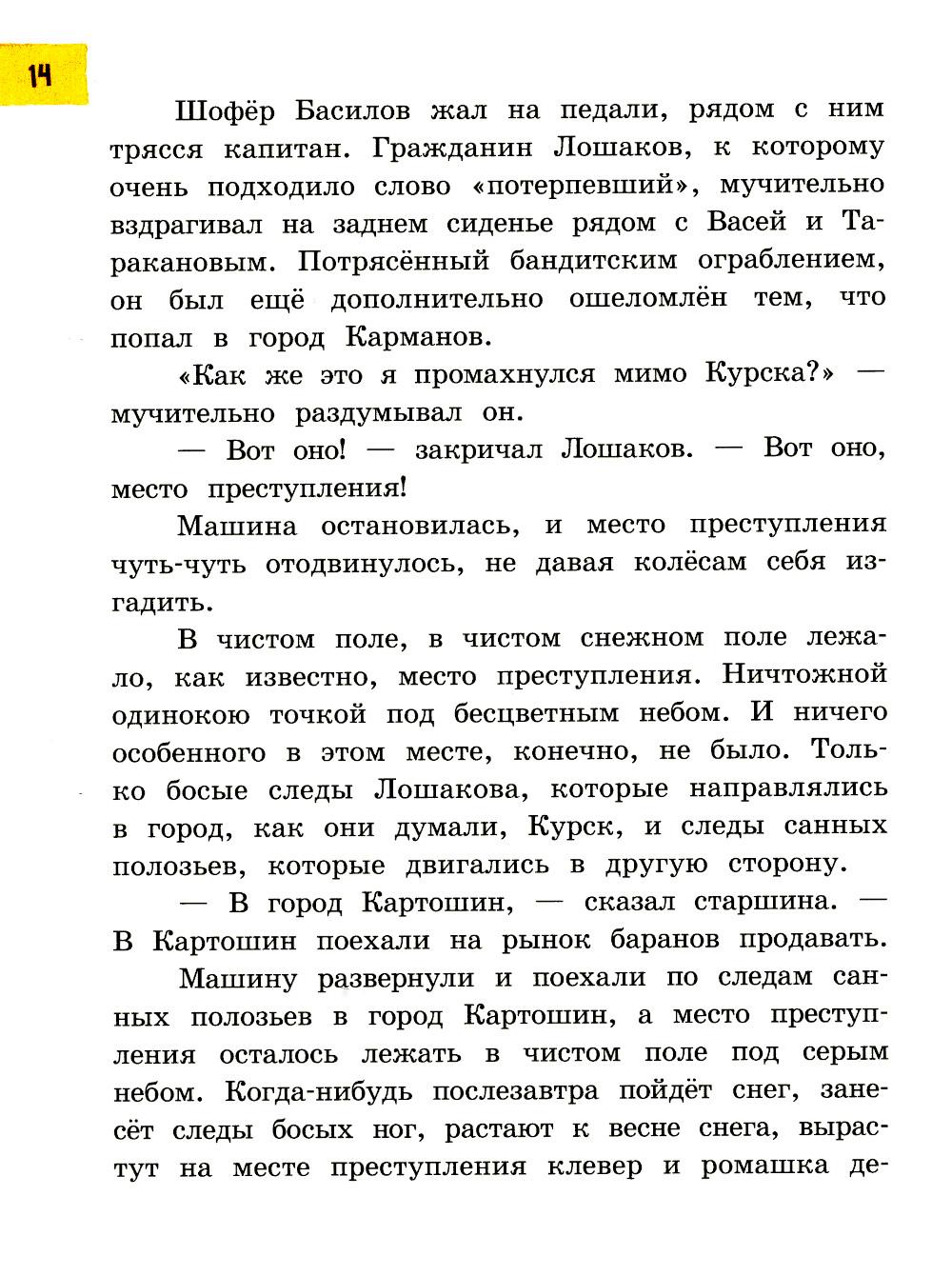 14

Шофёр Басилов жал на педали, рядом с ним трясся капитан. Гражданин Лошаков, к которому очень подходило слово «потерпевший», мучительно вздрагивал на заднем сиденье рядом с Васей и Таракановым. Потрясённый бандитским ограблением, он был ещё дополнительно ошеломлён тем, что попал в город Карманов.

«Как же это я промахнулся мимо Курска?» — мучительно раздумывал он.

— Вот оно! — закричал Лошаков. — Вот оно, место преступления!

Машина остановилась, и место преступления чуть-чуть отодвинулось, не давая колёсам себя изгадить.

В чистом поле, в чистом снежном поле лежало, как известно, место преступления. Ничтожной одинокою точкой под бесцветным небом. И ничего особенного в этом месте, конечно, не было. Только босые следы Лошакова, которые направлялись в город, как они думали, Курск, и следы санных полозьев, которые двигались в другую сторону.

— В город Картошин, — сказал старшина. — В Картошин поехали на рынок баранов продавать.

Машину развернули и поехали по следам санных полозьев в город Картошин, а место преступления осталось лежать в чистом поле под серым небом. Когда-нибудь послезавтра пойдёт снег, занесёт следы босых ног, растают к весне снега, вырастут на месте преступления клевер и ромашка де-